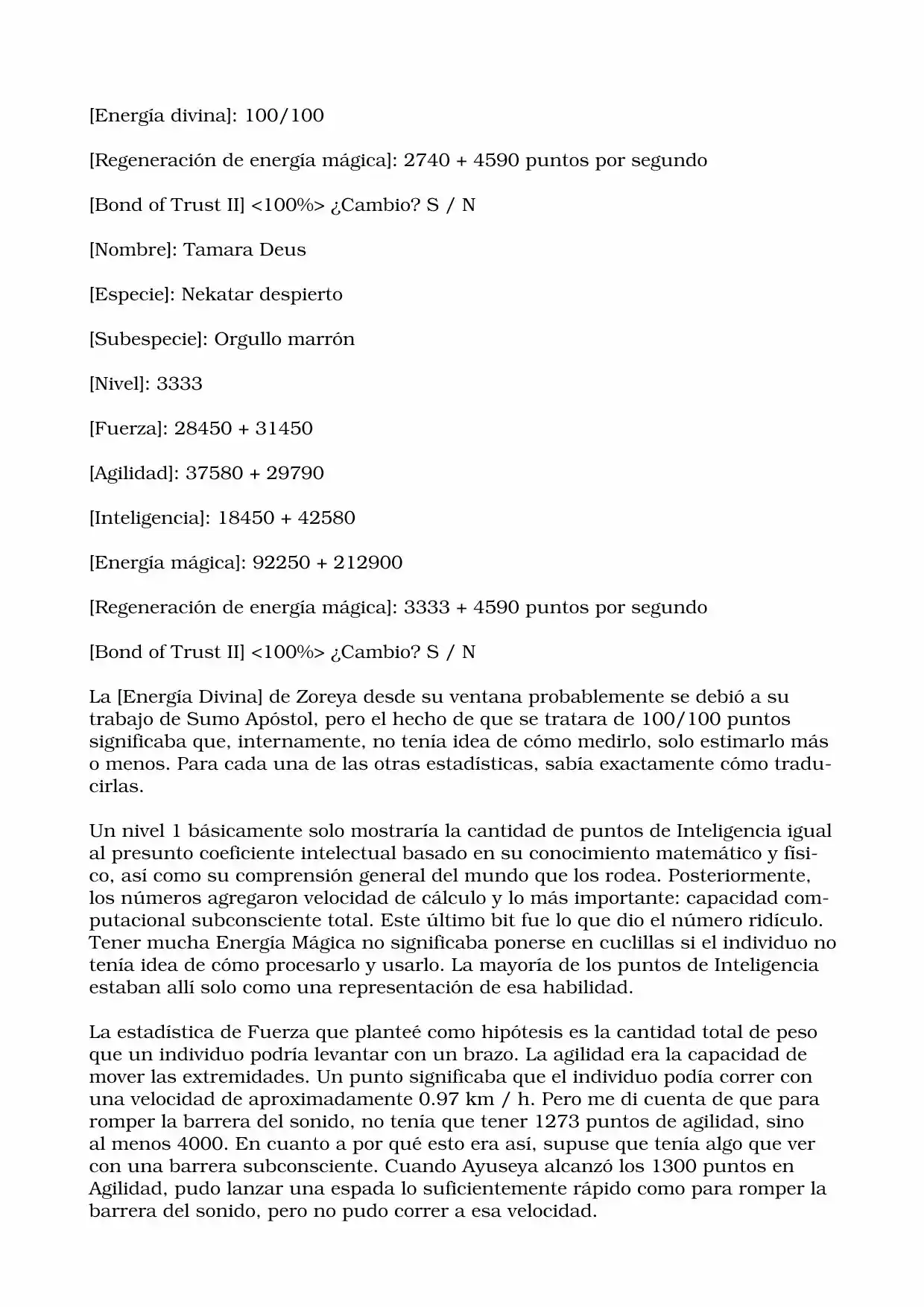 [Energía divina]: 100/100

[Regeneración de energía mágica]: 2740 + 4590 puntos por segundo

[Bond of Trust II] <100%> ¿Cambio? S / N

[Nombre]: Tamara Deus

[Especie]: Nekatar despierto

[Subespecie]: Orgullo marrón

[Nivel]: 3333

[Fuerza]: 28450 + 31450

[Agilidad]: 37580 + 29790

[Inteligencia]: 18450 + 42580

[Energía mágica]: 92250 + 212900

[Regeneración de energía mágica]: 3333 + 4590 puntos por segundo

[Bond of Trust II] <100%> ¿Cambio? S / N

La [Energía Divina] de Zoreya desde su ventana probablemente se debió a su trabajo de Sumo Apóstol, pero el hecho de que se tratara de 100/100 puntos significaba que, internamente, no tenía idea de cómo medirlo, solo estimarlo más o menos. Para cada una de las otras estadísticas, sabía exactamente cómo traducirlas.

Un nivel 1 básicamente solo mostraría la cantidad de puntos de Inteligencia igual al presunto coeficiente intelectual basado en su conocimiento matemático y físico, así como su comprensión general del mundo que los rodea. Posteriormente, los números agregaron velocidad de cálculo y lo más importante: capacidad computacional subconsciente total. Este último bit fue lo que dio el número ridículo. Tener mucha Energía Mágica no significaba ponerse en cuclillas si el individuo no tenía idea de cómo procesarlo y usarlo. La mayoría de los puntos de Inteligencia estaban allí solo como una representación de esa habilidad.

La estadística de Fuerza que planteé como hipótesis es la cantidad total de peso que un individuo podría levantar con un brazo. La agilidad era la capacidad de mover las extremidades. Un punto significaba que el individuo podía correr con una velocidad de aproximadamente 0.97 km / h. Pero me di cuenta de que para romper la barrera del sonido, no tenía que tener 1273 puntos de agilidad, sino al menos 4000. En cuanto a por qué esto era así, supuse que tenía algo que ver con una barrera subconsciente. Cuando Ayuseya alcanzó los 1300 puntos en Agilidad, pudo lanzar una espada lo suficientemente rápido como para romper la barrera del sonido, pero no pudo correr a esa velocidad.